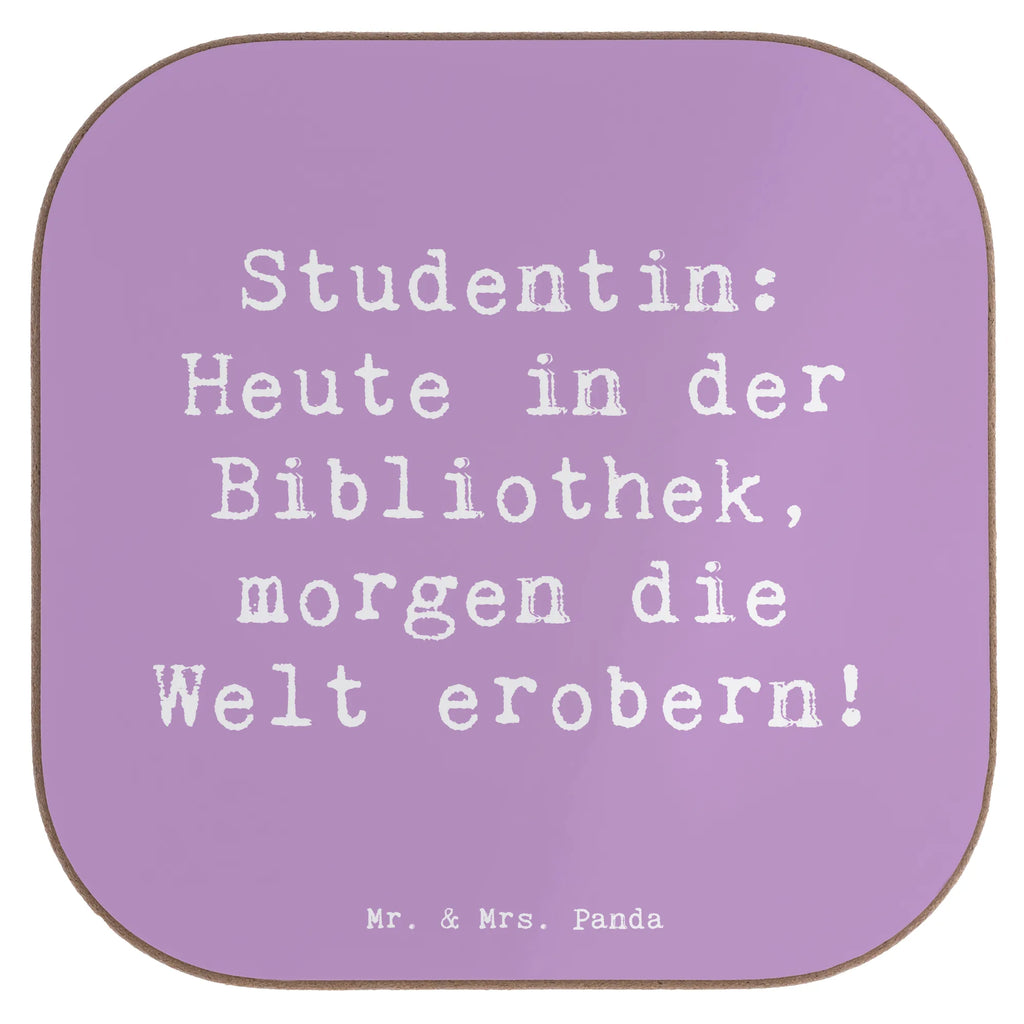 Studentin: Heute in der Bibliothek, morgen die Welt erobern!

Mr. & Mrs. Panda